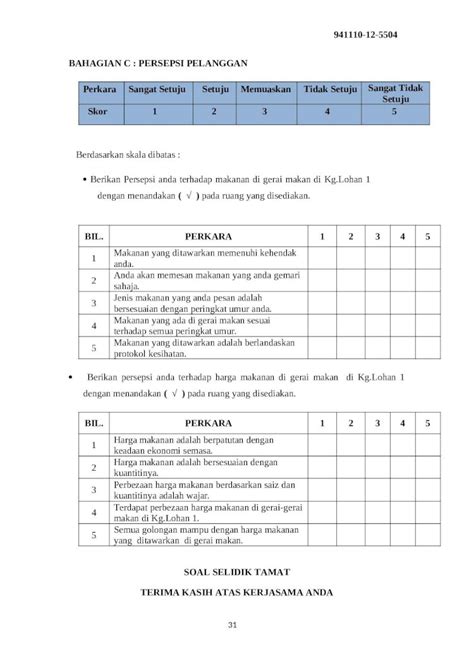 941110-12-5504

BAHAGIAN C : PERSEPSI PELANGGAN

| Perkara | Sangat Setuju | Setuju | Memuaskan | Tidak Setuju | Sangat Tidak Setuju |
|---|---|---|---|---|---|
| Skor | 1 | 2 | 3 | 4 | 5 |

Berdasarkan skala dibatas :

• Berikan Persepsi anda terhadap makanan di gerai makan di Kg.Lohan 1 dengan menandakan ( √ ) pada ruang yang disediakan.

| BIL. | PERKARA | 1 | 2 | 3 | 4 | 5 |
|---|---|---|---|---|---|---|
| 1 | Makanan yang ditawarkan memenuhi kehendak anda. | | | | | |
| 2 | Anda akan memesan makanan yang anda gemari sahaja. | | | | | |
| 3 | Jenis makanan yang anda pesan adalah bersesuaian dengan peringkat umur anda. | | | | | |
| 4 | Makanan yang ada di gerai makan sesuai terhadap semua peringkat umur. | | | | | |
| 5 | Makanan yang ditawarkan adalah berlandaskan protokol kesihatan. | | | | | |

• Berikan persepsi anda terhadap harga makanan di gerai makan di Kg.Lohan 1 dengan menandakan ( √ ) pada ruang yang disediakan.

| BIL. | PERKARA | 1 | 2 | 3 | 4 | 5 |
|---|---|---|---|---|---|---|
| 1 | Harga makanan adalah berpatutan dengan keadaan ekonomi semasa. | | | | | |
| 2 | Harga makanan adalah bersesuaian dengan kuantitinya. | | | | | |
| 3 | Perbezaan harga makanan berdasarkan saiz dan kuantitinya adalah wajar. | | | | | |
| 4 | Terdapat perbezaan harga makanan di gerai-gerai makan di Kg.Lohan 1. | | | | | |
| 5 | Semua golongan mampu dengan harga makanan yang ditawarkan di gerai makan. | | | | | |

SOAL SELIDIK TAMAT

TERIMA KASIH ATAS KERJASAMA ANDA

31